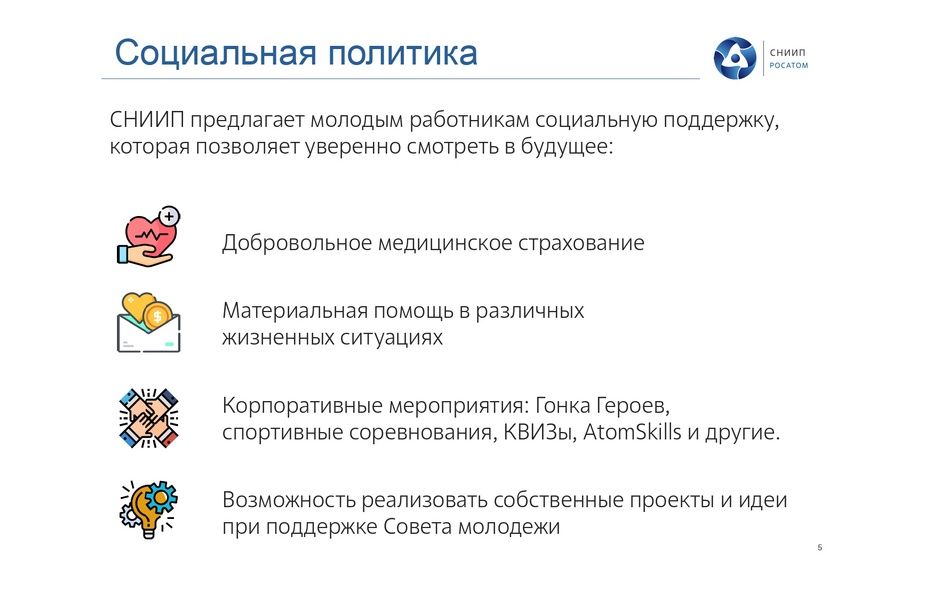 Социальная политика

СНИИП
РОСАТОМ

СНИИП предлагает молодым работникам социальную поддержку, которая позволяет уверенно смотреть в будущее:

Добровольное медицинское страхование

Материальная помощь в различных жизненных ситуациях

Корпоративные мероприятия: Гонка Героев, спортивные соревнования, КВИЗы, AtomSkills и другие.

Возможность реализовать собственные проекты и идеи при поддержке Совета молодежи

5